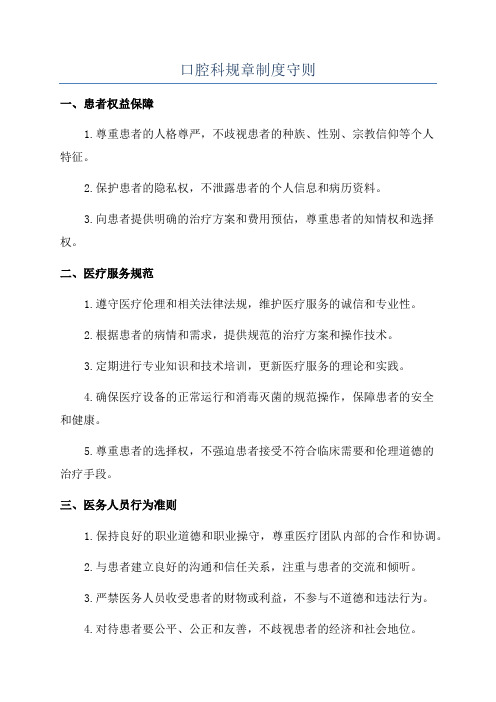 口腔科规章制度守则

一、患者权益保障

1.尊重患者的人格尊严，不歧视患者的种族、性别、宗教信仰等个人特征。

2.保护患者的隐私权，不泄露患者的个人信息和病历资料。

3.向患者提供明确的治疗方案和费用预估，尊重患者的知情权和选择权。

二、医疗服务规范

1.遵守医疗伦理和相关法律法规，维护医疗服务的诚信和专业性。

2.根据患者的病情和需求，提供规范的治疗方案和操作技术。

3.定期进行专业知识和技术培训，更新医疗服务的理论和实践。

4.确保医疗设备的正常运行和消毒灭菌的规范操作，保障患者的安全和健康。

5.尊重患者的选择权，不强迫患者接受不符合临床需要和伦理道德的治疗手段。

三、医务人员行为准则

1.保持良好的职业道德和职业操守，尊重医疗团队内部的合作和协调。

2.与患者建立良好的沟通和信任关系，注重与患者的交流和倾听。

3.严禁医务人员收受患者的财物或利益，不参与不道德和违法行为。

4.对待患者要公平、公正和友善，不歧视患者的经济和社会地位。